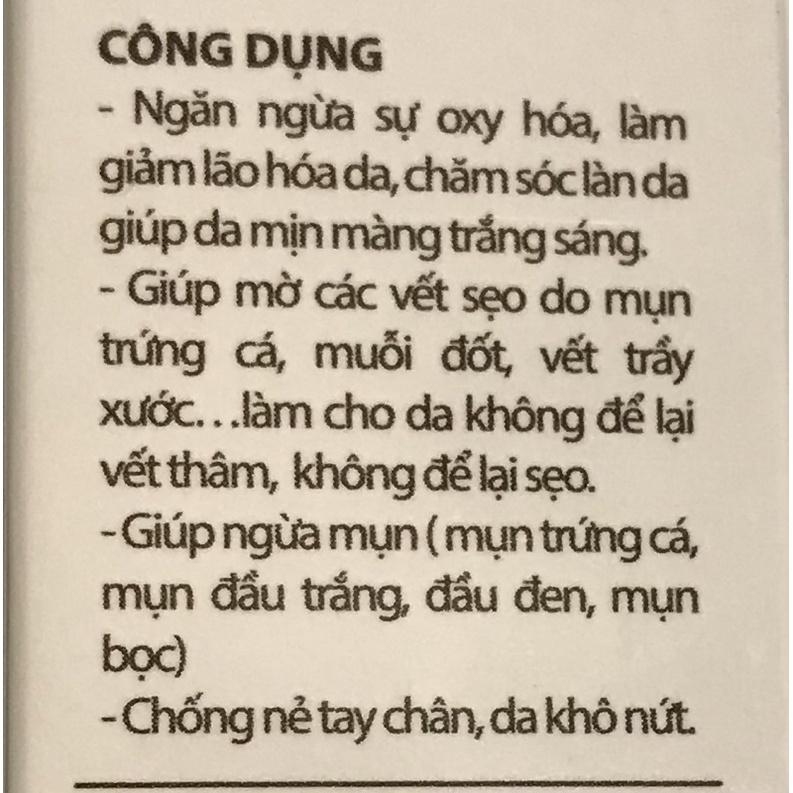 CÔNG DỤNG
- Ngăn ngừa sự oxy hóa, làm giảm lão hóa da, chăm sóc làn da giúp da mịn màng trắng sáng.
- Giúp mờ các vết sẹo do mụn trứng cá, muỗi đốt, vết trầy xước. . .làm cho da không để lại vết thâm, không để lại sẹo.
- Giúp ngừa mụn ( mụn trứng cá, mụn đầu trắng, đầu đen, mụn bọc)
- Chống nẻ tay chân, da khô nứt.